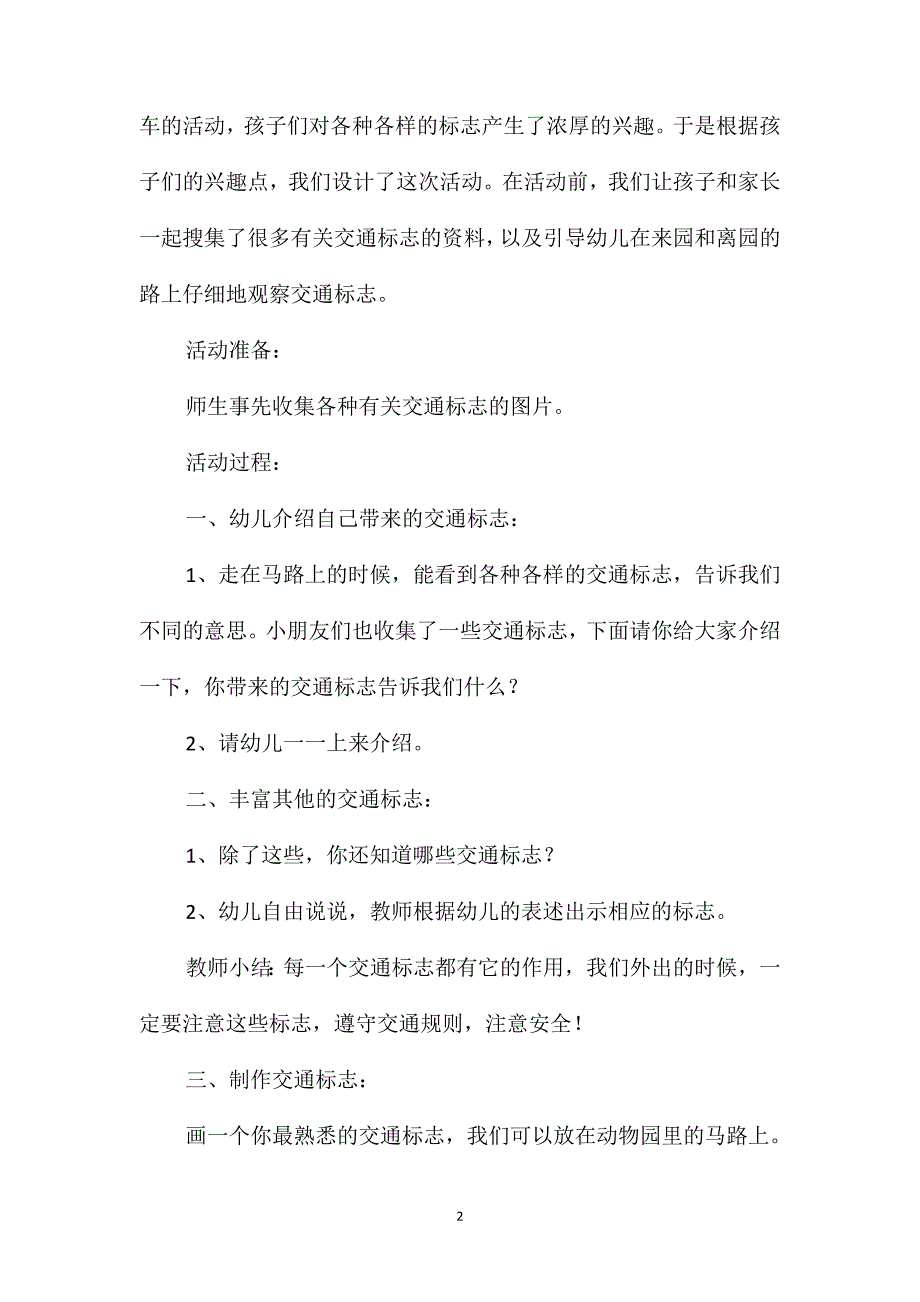 车的活动，孩子们对各种各样的标志产生了浓厚的兴趣。于是根据孩子们的兴趣点，我们设计了这次活动。在活动前，我们让孩子和家长一起搜集了很多有关交通标志的资料，以及引导幼儿在来园和离园的路上仔细地观察交通标志。

活动准备：

师生事先收集各种有关交通标志的图片。

活动过程：

一、幼儿介绍自己带来的交通标志：

1、走在马路上的时候，能看到各种各样的交通标志，告诉我们不同的意思。小朋友们也收集了一些交通标志，下面请你给大家介绍一下，你带来的交通标志告诉我们什么？

2、请幼儿一一上来介绍。

二、丰富其他的交通标志：

1、除了这些，你还知道哪些交通标志？

2、幼儿自由说说，教师根据幼儿的表述出示相应的标志。

教师小结：每一个交通标志都有它的作用，我们外出的时候，一定要注意这些标志，遵守交通规则，注意安全！

三、制作交通标志：

画一个你最熟悉的交通标志，我们可以放在动物园里的马路上。

2